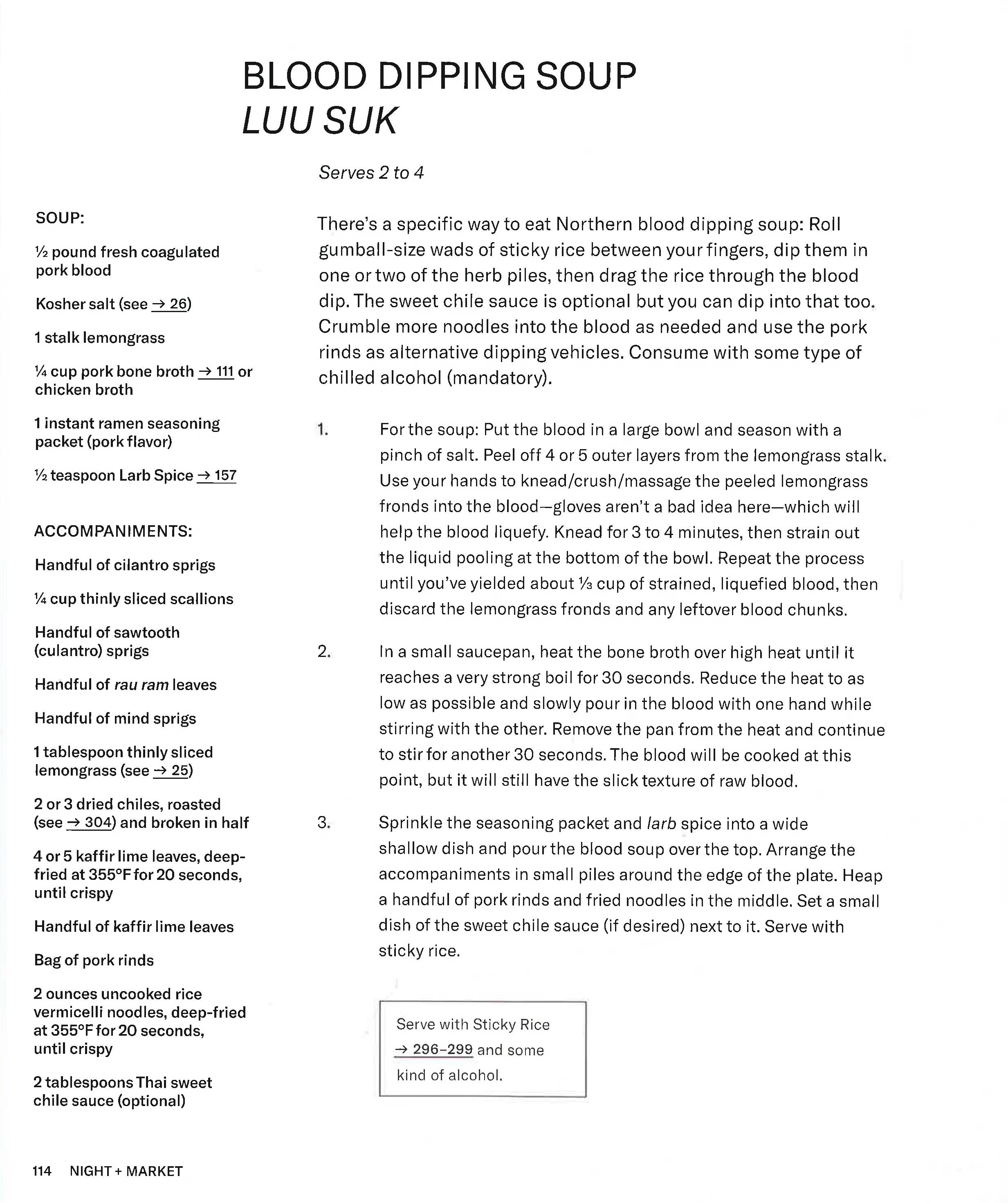 BLOOD DIPPING SOUP
LUU SUK

Serves 2 to 4

SOUP:

½ pound fresh coagulated pork blood

Kosher salt (see → 26)

1 stalk lemongrass

¼ cup pork bone broth → 111 or chicken broth

1 instant ramen seasoning packet (pork flavor)

½ teaspoon Larb Spice → 157

ACCOMPANIMENTS:

Handful of cilantro sprigs

¼ cup thinly sliced scallions

Handful of sawtooth (culantro) sprigs

Handful of rau ram leaves

Handful of mind sprigs

1 tablespoon thinly sliced lemongrass (see → 25)

2 or 3 dried chiles, roasted (see → 304) and broken in half

4 or 5 kaffir lime leaves, deep-fried at 355°F for 20 seconds, until crispy

Handful of kaffir lime leaves

Bag of pork rinds

2 ounces uncooked rice vermicelli noodles, deep-fried at 355°F for 20 seconds, until crispy

2 tablespoons Thai sweet chile sauce (optional)

There's a specific way to eat Northern blood dipping soup: Roll gumball-size wads of sticky rice between your fingers, dip them in one or two of the herb piles, then drag the rice through the blood dip. The sweet chile sauce is optional but you can dip into that too. Crumble more noodles into the blood as needed and use the pork rinds as alternative dipping vehicles. Consume with some type of chilled alcohol (mandatory).

1. For the soup: Put the blood in a large bowl and season with a pinch of salt. Peel off 4 or 5 outer layers from the lemongrass stalk. Use your hands to knead/crush/massage the peeled lemongrass fronds into the blood—gloves aren't a bad idea here—which will help the blood liquefy. Knead for 3 to 4 minutes, then strain out the liquid pooling at the bottom of the bowl. Repeat the process until you've yielded about ⅓ cup of strained, liquefied blood, then discard the lemongrass fronds and any leftover blood chunks.

2. In a small saucepan, heat the bone broth over high heat until it reaches a very strong boil for 30 seconds. Reduce the heat to as low as possible and slowly pour in the blood with one hand while stirring with the other. Remove the pan from the heat and continue to stir for another 30 seconds. The blood will be cooked at this point, but it will still have the slick texture of raw blood.

3. Sprinkle the seasoning packet and larb spice into a wide shallow dish and pour the blood soup over the top. Arrange the accompaniments in small piles around the edge of the plate. Heap a handful of pork rinds and fried noodles in the middle. Set a small dish of the sweet chile sauce (if desired) next to it. Serve with sticky rice.

Serve with Sticky Rice → 296–299 and some kind of alcohol.

114 NIGHT + MARKET